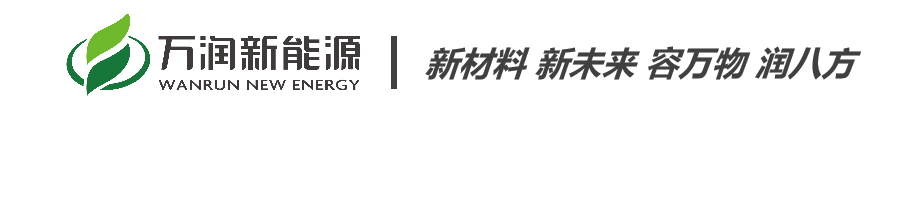 万润新能源
WANRUN NEW ENERGY

新材料 新未来 容万物 润八方